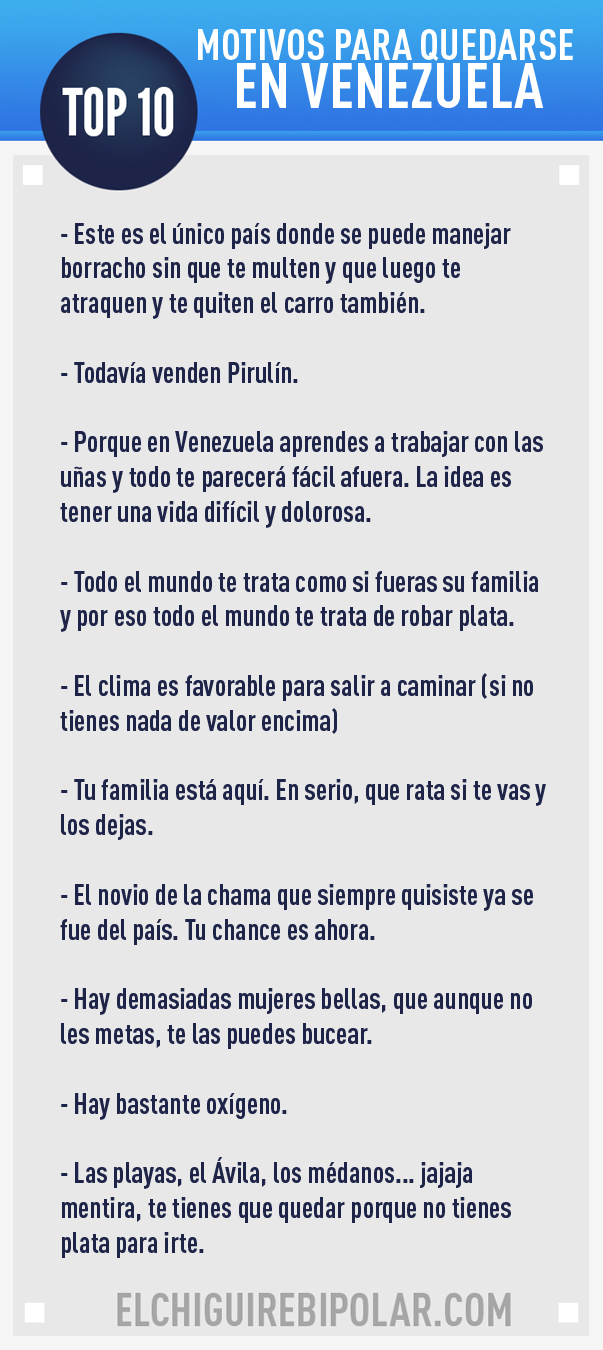 TOP 10

MOTIVOS PARA QUEDARSE EN VENEZUELA

- Este es el único país donde se puede manejar borracho sin que te multen y que luego te atraquen y te quiten el carro también.

- Todavía venden Pirulín.

- Porque en Venezuela aprendes a trabajar con las uñas y todo te parecerá fácil afuera. La idea es tener una vida difícil y dolorosa.

- Todo el mundo te trata como si fueras su familia y por eso todo el mundo te trata de robar plata.

- El clima es favorable para salir a caminar (si no tienes nada de valor encima)

- Tu familia está aquí. En serio, que rata si te vas y los dejas.

- El novio de la chama que siempre quisiste ya se fue del país. Tu chance es ahora.

- Hay demasiadas mujeres bellas, que aunque no les metas, te las puedes bucear.

- Hay bastante oxígeno.

- Las playas, el Ávila, los médanos... jajaja mentira, te tienes que quedar porque no tienes plata para irte.

ELCHIGUIREBIPOLAR.COM